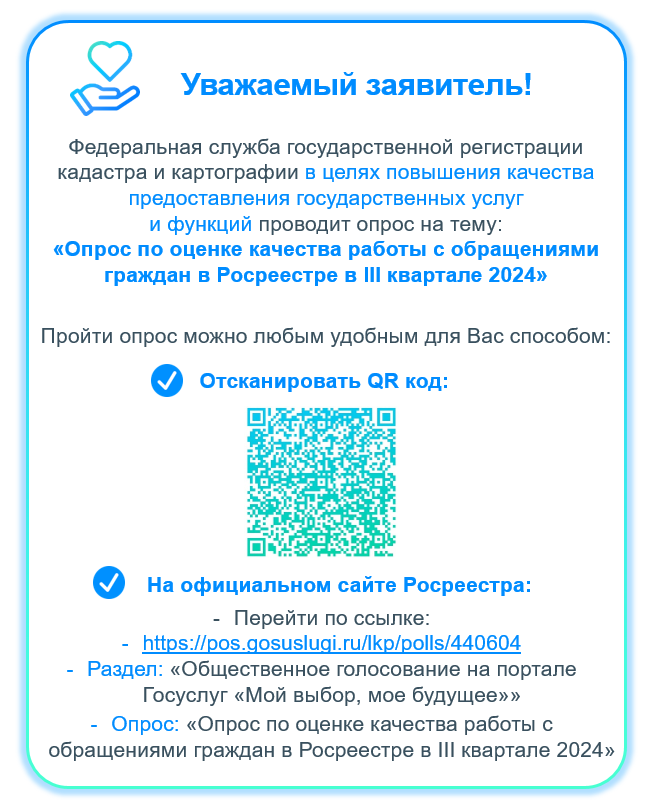 Уважаемый заявитель!

Федеральная служба государственной регистрации кадастра и картографии в целях повышения качества предоставления государственных услуг и функций проводит опрос на тему:
«Опрос по оценке качества работы с обращениями граждан в Росреестре в III квартале 2024»

Пройти опрос можно любым удобным для Вас способом:

Отсканировать QR код:

На официальном сайте Росреестра:

- Перейти по ссылке:
- https://pos.gosuslugi.ru/lkp/polls/440604
- Раздел: «Общественное голосование на портале Госуслуг «Мой выбор, мое будущее»»
- Опрос: «Опрос по оценке качества работы с обращениями граждан в Росреестре в III квартале 2024»